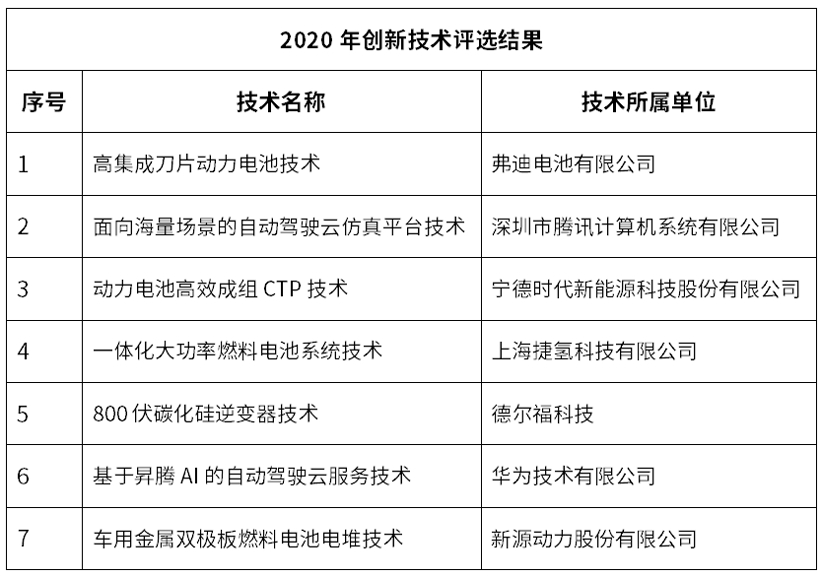 2020 年创新技术评选结果

| 序号 | 技术名称 | 技术所属单位 |
|---|---|---|
| 1 | 高集成刀片动力电池技术 | 弗迪电池有限公司 |
| 2 | 面向海量场景的自动驾驶云仿真平台技术 | 深圳市腾讯计算机系统有限公司 |
| 3 | 动力电池高效成组 CTP 技术 | 宁德时代新能源科技股份有限公司 |
| 4 | 一体化大功率燃料电池系统技术 | 上海捷氢科技有限公司 |
| 5 | 800 伏碳化硅逆变器技术 | 德尔福科技 |
| 6 | 基于昇腾 AI 的自动驾驶云服务技术 | 华为技术有限公司 |
| 7 | 车用金属双极板燃料电池电堆技术 | 新源动力股份有限公司 |